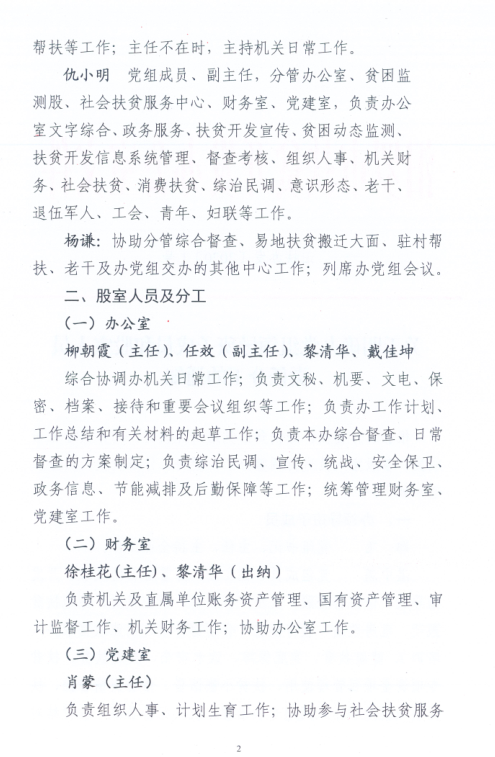 帮扶等工作；主任不在时，主持机关日常工作。

仇小明　党组成员、副主任，分管办公室、贫困监测股、社会扶贫服务中心、财务室、党建室，负责办公室文字综合、政务服务、扶贫开发宣传、贫困动态监测、扶贫开发信息系统管理、督查考核、组织人事、机关财务、社会扶贫、消费扶贫、综治民调、意识形态、老干、退伍军人、工会、青年、妇联等工作。

杨谦：协助分管综合督查、易地扶贫搬迁大面、驻村帮扶、老干及办党组交办的其他中心工作；列席办党组会议。

二、股室人员及分工

（一）办公室

柳朝霞（主任）、任效（副主任）、黎清华、戴佳坤

综合协调办机关日常工作；负责文秘、机要、文电、保密、档案、接待和重要会议组织等工作；负责办工作计划、工作总结和有关材料的起草工作；负责本办综合督查、日常督查的方案制定；负责综治民调、宣传、统战、安全保卫、政务信息、节能减排及后勤保障等工作；统筹管理财务室、党建室工作。

（二）财务室

徐桂花（主任）、黎清华（出纳）

负责机关及直属单位账务资产管理、国有资产管理、审计监督工作、机关财务工作；协助办公室工作。

（三）党建室

肖蒙（主任）

负责组织人事、计划生育工作；协助参与社会扶贫服务

2